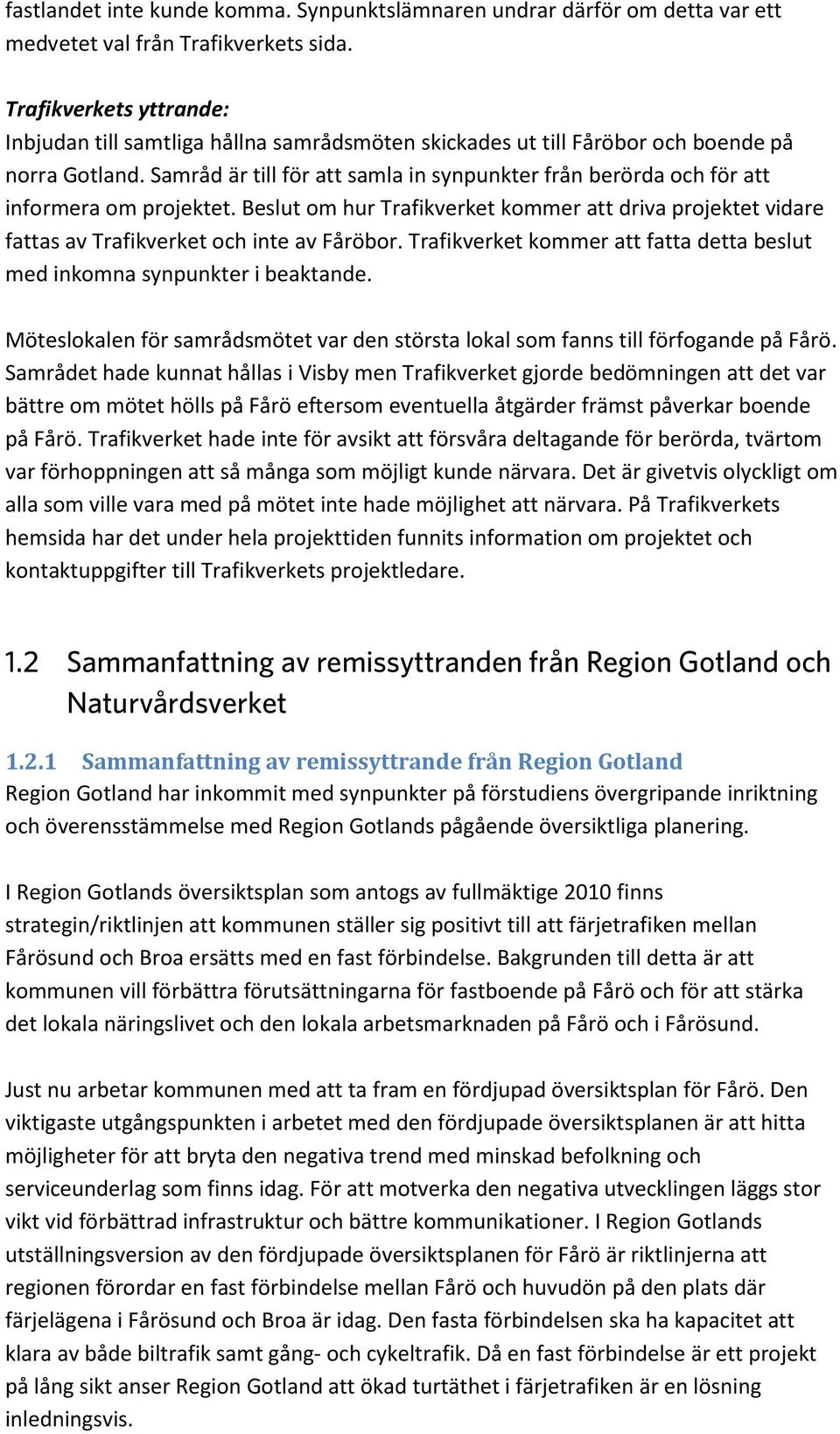 fastlandet inte kunde komma. Synpunktslämnaren undrar därför om detta var ett medvetet val från Trafikverkets sida.

Trafikverkets yttrande:
Inbjudan till samtliga hållna samrådsmöten skickades ut till Fåröbor och boende på norra Gotland. Samråd är till för att samla in synpunkter från berörda och för att informera om projektet. Beslut om hur Trafikverket kommer att driva projektet vidare fattas av Trafikverket och inte av Fåröbor. Trafikverket kommer att fatta detta beslut med inkomna synpunkter i beaktande.

Möteslokalen för samrådsmötet var den största lokal som fanns till förfogande på Fårö. Samrådet hade kunnat hållas i Visby men Trafikverket gjorde bedömningen att det var bättre om mötet hölls på Fårö eftersom eventuella åtgärder främst påverkar boende på Fårö. Trafikverket hade inte för avsikt att försvåra deltagande för berörda, tvärtom var förhoppningen att så många som möjligt kunde närvara. Det är givetvis olyckligt om alla som ville vara med på mötet inte hade möjlighet att närvara. På Trafikverkets hemsida har det under hela projekttiden funnits information om projektet och kontaktuppgifter till Trafikverkets projektledare.

1.2 Sammanfattning av remissyttranden från Region Gotland och Naturvårdsverket

1.2.1 Sammanfattning av remissyttrande från Region Gotland
Region Gotland har inkommit med synpunkter på förstudiens övergripande inriktning och överensstämmelse med Region Gotlands pågående översiktliga planering.

I Region Gotlands översiktsplan som antogs av fullmäktige 2010 finns strategin/riktlinjen att kommunen ställer sig positivt till att färjetrafiken mellan Fårösund och Broa ersätts med en fast förbindelse. Bakgrunden till detta är att kommunen vill förbättra förutsättningarna för fastboende på Fårö och för att stärka det lokala näringslivet och den lokala arbetsmarknaden på Fårö och i Fårösund.

Just nu arbetar kommunen med att ta fram en fördjupad översiktsplan för Fårö. Den viktigaste utgångspunkten i arbetet med den fördjupade översiktsplanen är att hitta möjligheter för att bryta den negativa trend med minskad befolkning och serviceunderlag som finns idag. För att motverka den negativa utvecklingen läggs stor vikt vid förbättrad infrastruktur och bättre kommunikationer. I Region Gotlands utställningsversion av den fördjupade översiktsplanen för Fårö är riktlinjerna att regionen förordar en fast förbindelse mellan Fårö och huvudön på den plats där färjelägena i Fårösund och Broa är idag. Den fasta förbindelsen ska ha kapacitet att klara av både biltrafik samt gång- och cykeltrafik. Då en fast förbindelse är ett projekt på lång sikt anser Region Gotland att ökad turtäthet i färjetrafiken är en lösning inledningsvis.